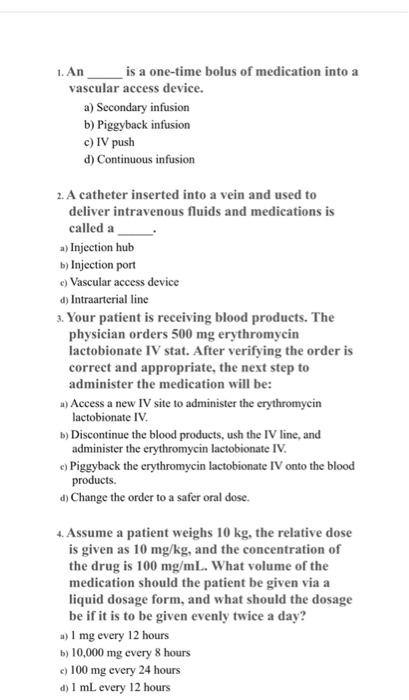 1. An _____ is a one-time bolus of medication into a vascular access device.

a) Secondary infusion
b) Piggyback infusion
c) IV push
d) Continuous infusion

2. A catheter inserted into a vein and used to deliver intravenous fluids and medications is called a _____.

a) Injection hub
b) Injection port
c) Vascular access device
d) Intraarterial line

3. Your patient is receiving blood products. The physician orders 500 mg erythromycin lactobionate IV stat. After verifying the order is correct and appropriate, the next step to administer the medication will be:

a) Access a new IV site to administer the erythromycin lactobionate IV.
b) Discontinue the blood products, ush the IV line, and administer the erythromycin lactobionate IV.
c) Piggyback the erythromycin lactobionate IV onto the blood products.
d) Change the order to a safer oral dose.

4. Assume a patient weighs 10 kg, the relative dose is given as 10 mg/kg, and the concentration of the drug is 100 mg/mL. What volume of the medication should the patient be given via a liquid dosage form, and what should the dosage be if it is to be given evenly twice a day?

a) 1 mg every 12 hours
b) 10,000 mg every 8 hours
c) 100 mg every 24 hours
d) 1 mL every 12 hours